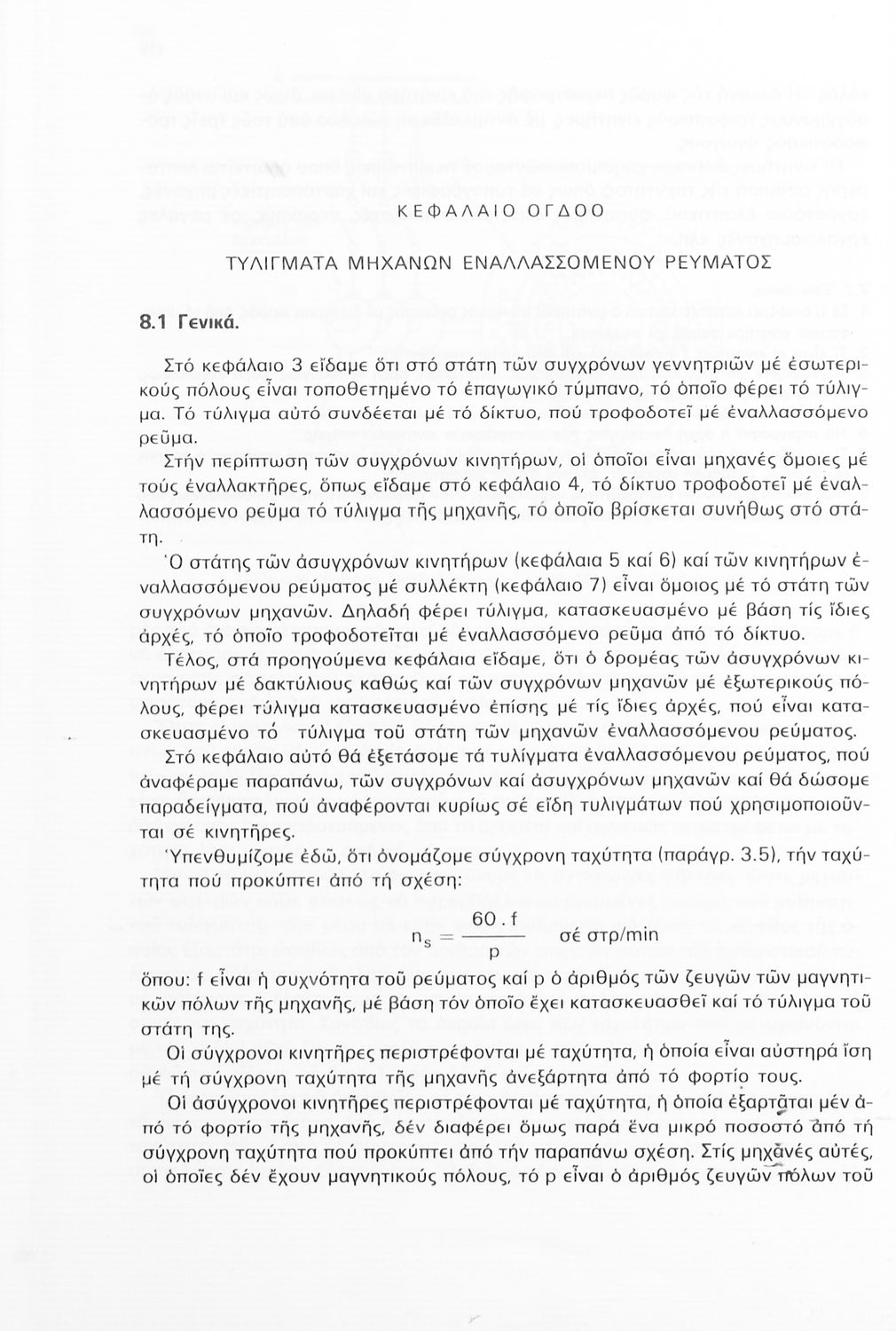 ΚΕΦΑΛΑΙΟ ΟΓΔΟΟ

ΤΥΛΙΓΜΑΤΑ ΜΗΧΑΝΩΝ ΕΝΑΛΛΑΣΣΟΜΕΝΟΥ ΡΕΥΜΑΤΟΣ

8.1 Γενικά.

Στό κεφάλαιο 3 εἴδαμε ὅτι στό στάτη τῶν συγχρόνων γεννητριῶν μέ ἐσωτερικούς πόλους εἶναι τοποθετημένο τό ἐπαγωγικό τύμπανο, τό ὁποῖο φέρει τό τύλιγμα. Τό τύλιγμα αὐτό συνδέεται μέ τό δίκτυο, πού τροφοδοτεῖ μέ ἐναλλασσόμενο ρεῦμα.

Στήν περίπτωση τῶν συγχρόνων κινητήρων, οἱ ὁποῖοι εἶναι μηχανές ὅμοιες μέ τούς ἐναλλακτῆρες, ὅπως εἴδαμε στό κεφάλαιο 4, τό δίκτυο τροφοδοτεῖ μέ ἐναλλασσόμενο ρεῦμα τό τύλιγμα τῆς μηχανῆς, τό ὁποῖο βρίσκεται συνήθως στό στάτη.

Ὁ στάτης τῶν ἀσυγχρόνων κινητήρων (κεφάλαια 5 καί 6) καί τῶν κινητήρων ἐναλλασσόμενου ρεύματος μέ συλλέκτη (κεφάλαιο 7) εἶναι ὅμοιος μέ τό στάτη τῶν συγχρόνων μηχανῶν. Δηλαδή φέρει τύλιγμα, κατασκευασμένο μέ βάση τίς ἴδιες ἀρχές, τό ὁποῖο τροφοδοτεῖται μέ ἐναλλασσόμενο ρεῦμα ἀπό τό δίκτυο.

Τέλος, στά προηγούμενα κεφάλαια εἴδαμε, ὅτι ὁ δρομέας τῶν ἀσυγχρόνων κινητήρων μέ δακτύλιους καθώς καί τῶν συγχρόνων μηχανῶν μέ ἐξωτερικούς πόλους, φέρει τύλιγμα κατασκευασμένο ἐπίσης μέ τίς ἴδιες ἀρχές, πού εἶναι κατασκευασμένο τό τύλιγμα τοῦ στάτη τῶν μηχανῶν ἐναλλασσόμενου ρεύματος.

Στό κεφάλαιο αὐτό θά ἐξετάσομε τά τυλίγματα ἐναλλασσόμενου ρεύματος, πού ἀναφέραμε παραπάνω, τῶν συγχρόνων καί ἀσυγχρόνων μηχανῶν καί θά δώσομε παραδείγματα, πού ἀναφέρονται κυρίως σέ εἴδη τυλιγμάτων πού χρησιμοποιοῦνται σέ κινητῆρες.

Ὑπενθυμίζομε ἐδῶ, ὅτι ὀνομάζομε σύγχρονη ταχύτητα (παράγρ. 3.5), τήν ταχύτητα πού προκύπτει ἀπό τή σχέση:

$n_s = \frac{60 . f}{p}$ σέ στρ/min

ὅπου: f εἶναι ἡ συχνότητα τοῦ ρεύματος καί p ὁ ἀριθμός τῶν ζευγῶν τῶν μαγνητικῶν πόλων τῆς μηχανῆς, μέ βάση τόν ὁποῖο ἔχει κατασκευασθεῖ καί τό τύλιγμα τοῦ στάτη της.

Οἱ σύγχρονοι κινητῆρες περιστρέφονται μέ ταχύτητα, ἡ ὁποία εἶναι αὐστηρά ἴση μέ τή σύγχρονη ταχύτητα τῆς μηχανῆς ἀνεξάρτητα ἀπό τό φορτίο τους.

Οἱ ἀσύγχρονοι κινητῆρες περιστρέφονται μέ ταχύτητα, ἡ ὁποία ἐξαρτᾶται μέν ἀπό τό φορτίο τῆς μηχανῆς, δέν διαφέρει ὅμως παρά ἕνα μικρό ποσοστό ἀπό τή σύγχρονη ταχύτητα πού προκύπτει ἀπό τήν παραπάνω σχέση. Στίς μηχανές αὐτές, οἱ ὁποῖες δέν ἔχουν μαγνητικούς πόλους, τό p εἶναι ὁ ἀριθμός ζευγῶν πόλων τοῦ